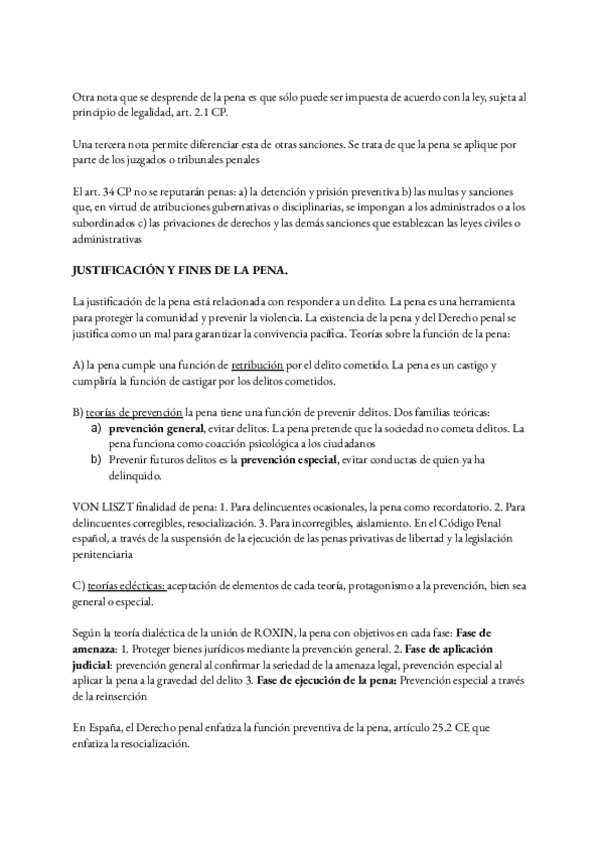 Otra nota que se desprende de la pena es que sólo puede ser impuesta de acuerdo con la ley, sujeta al principio de legalidad, art. 2.1 CP.

Una tercera nota permite diferenciar esta de otras sanciones. Se trata de que la pena se aplique por parte de los juzgados o tribunales penales

El art. 34 CP no se reputarán penas: a) la detención y prisión preventiva b) las multas y sanciones que, en virtud de atribuciones gubernativas o disciplinarias, se impongan a los administrados o a los subordinados c) las privaciones de derechos y las demás sanciones que establezcan las leyes civiles o administrativas

JUSTIFICACIÓN Y FINES DE LA PENA.

La justificación de la pena está relacionada con responder a un delito. La pena es una herramienta para proteger la comunidad y prevenir la violencia. La existencia de la pena y del Derecho penal se justifica como un mal para garantizar la convivencia pacífica. Teorías sobre la función de la pena:

A) la pena cumple una función de retribución por el delito cometido. La pena es un castigo y cumpliría la función de castigar por los delitos cometidos.

B) teorías de prevención la pena tiene una función de prevenir delitos. Dos familias teóricas:
a) prevención general, evitar delitos. La pena pretende que la sociedad no cometa delitos. La pena funciona como coacción psicológica a los ciudadanos
b) Prevenir futuros delitos es la prevención especial, evitar conductas de quien ya ha delinquido.

VON LISZT finalidad de pena: 1. Para delincuentes ocasionales, la pena como recordatorio. 2. Para delincuentes corregibles, resocialización. 3. Para incorregibles, aislamiento. En el Código Penal español, a través de la suspensión de la ejecución de las penas privativas de libertad y la legislación penitenciaria

C) teorías eclécticas: aceptación de elementos de cada teoría, protagonismo a la prevención, bien sea general o especial.

Según la teoría dialéctica de la unión de ROXIN, la pena con objetivos en cada fase: Fase de amenaza: 1. Proteger bienes jurídicos mediante la prevención general. 2. Fase de aplicación judicial: prevención general al confirmar la seriedad de la amenaza legal, prevención especial al aplicar la pena a la gravedad del delito 3. Fase de ejecución de la pena: Prevención especial a través de la reinserción

En España, el Derecho penal enfatiza la función preventiva de la pena, artículo 25.2 CE que enfatiza la resocialización.